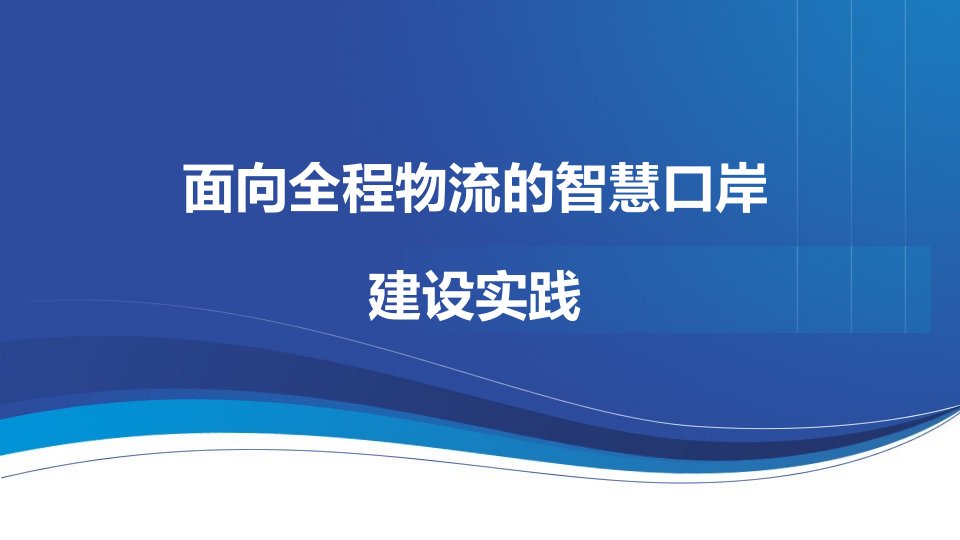 面向全程物流的智慧口岸

建设实践